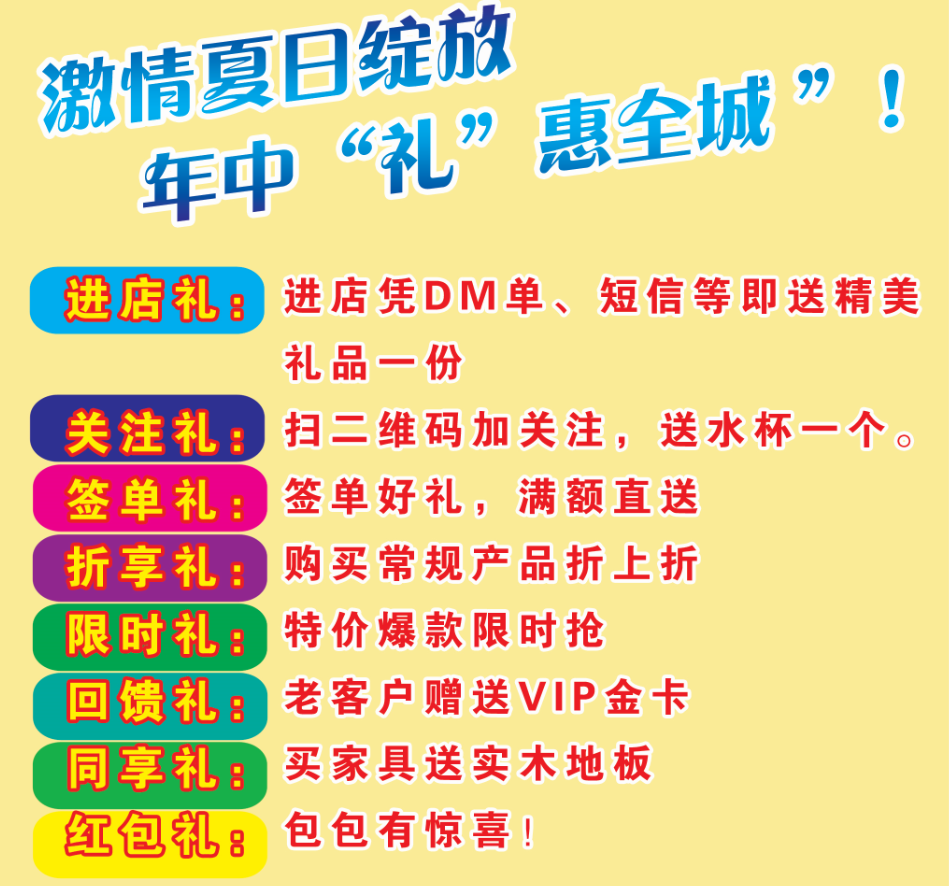 激情夏日绽放
年中“礼”惠全城”！

进店礼：进店凭DM单、短信等即送精美礼品一份

关注礼：扫二维码加关注，送水杯一个。

签单礼：签单好礼，满额直送

折享礼：购买常规产品折上折

限时礼：特价爆款限时抢

回馈礼：老客户赠送VIP金卡

同享礼：买家具送实木地板

红包礼：包包有惊喜！